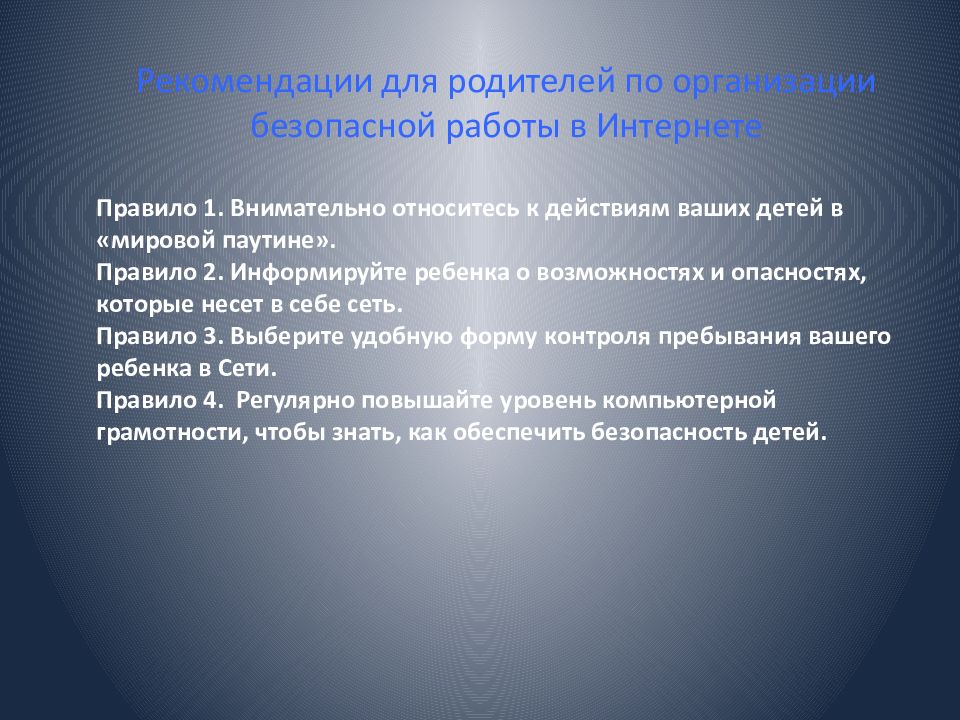 Рекомендации для родителей по организации безопасной работы в Интернете

Правило 1. Внимательно относитесь к действиям ваших детей в «мировой паутине».
Правило 2. Информируйте ребенка о возможностях и опасностях, которые несет в себе сеть.
Правило 3. Выберите удобную форму контроля пребывания вашего ребенка в Сети.
Правило 4. Регулярно повышайте уровень компьютерной грамотности, чтобы знать, как обеспечить безопасность детей.